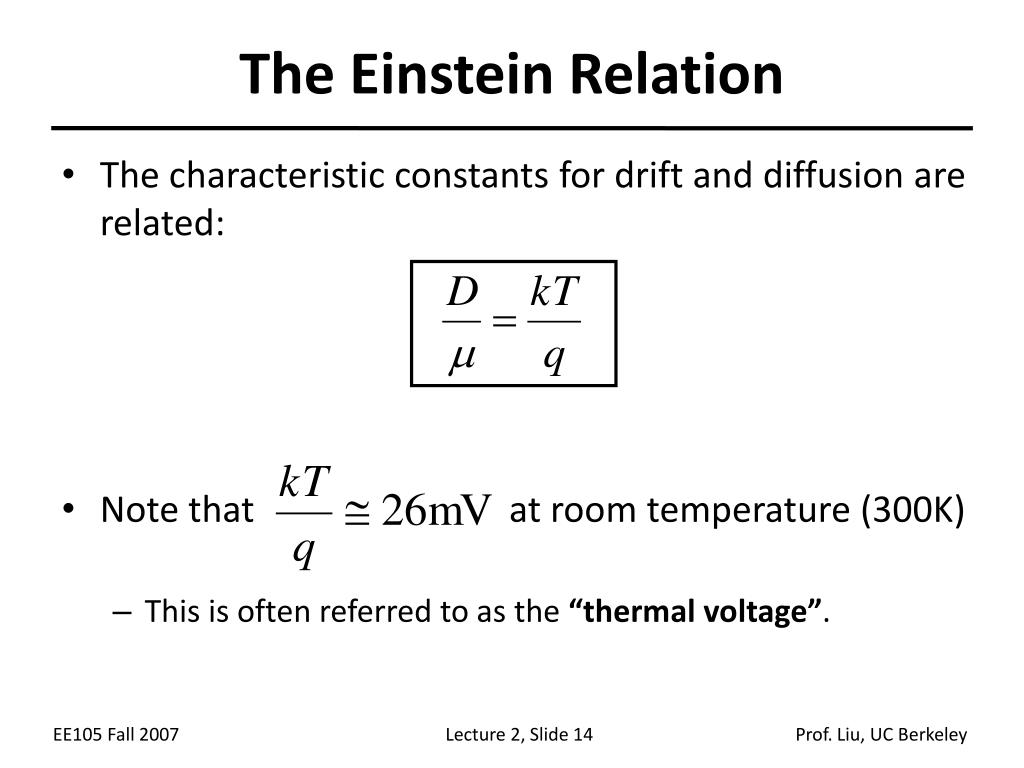 The Einstein Relation

• The characteristic constants for drift and diffusion are related:

$\frac{D}{\mu} = \frac{kT}{q}$

• Note that $\frac{kT}{q} \cong 26\text{mV}$ at room temperature (300K)

– This is often referred to as the **“thermal voltage”**.

EE105 Fall 2007

Lecture 2, Slide 14

Prof. Liu, UC Berkeley